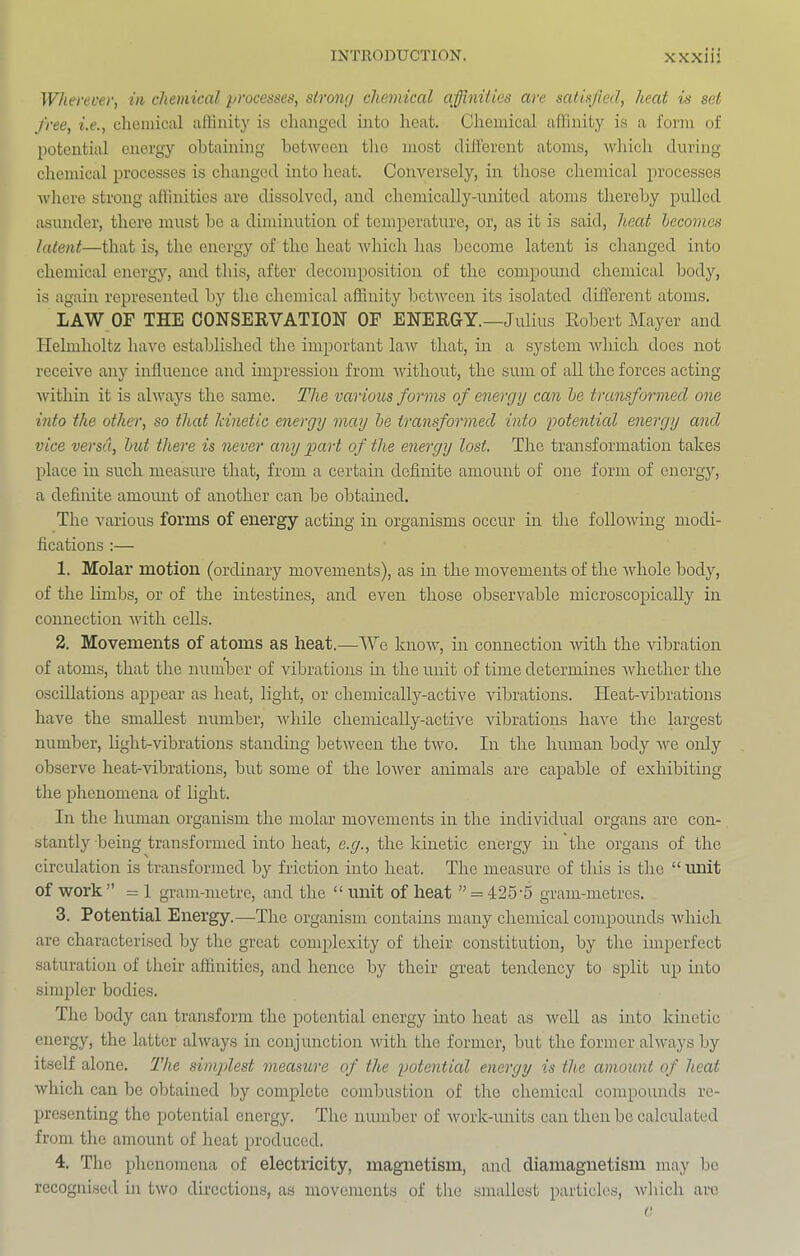 INTRODUCTION. xxxiii

Wherever, in chemical processes, strong chemical affinities are satisfied, heat is set free, i.e., chemical affinity is changed into heat. Chemical affinity is a form of potential energy obtaining between the most different atoms, which during chemical processes is changed into heat. Conversely, in those chemical processes where strong affinities are dissolved, and chemically-united atoms thereby pulled asunder, there must be a diminution of temperature, or, as it is said, heat becomes latent—that is, the energy of the heat which has become latent is changed into chemical energy, and this, after decomposition of the compound chemical body, is again represented by the chemical affinity between its isolated different atoms.

LAW OF THE CONSERVATION OF ENERGY.—Julius Robert Mayer and Helmholtz have established the important law that, in a system which does not receive any influence and impression from without, the sum of all the forces acting within it is always the same. The various forms of energy can be transformed one into the other, so that kinetic energy may be transformed into potential energy and vice versâ, but there is never any part of the energy lost. The transformation takes place in such measure that, from a certain definite amount of one form of energy, a definite amount of another can be obtained.

The various forms of energy acting in organisms occur in the following modifications :—

1. Molar motion (ordinary movements), as in the movements of the whole body, of the limbs, or of the intestines, and even those observable microscopically in connection with cells.

2. Movements of atoms as heat.—We know, in connection with the vibration of atoms, that the number of vibrations in the unit of time determines whether the oscillations appear as heat, light, or chemically-active vibrations. Heat-vibrations have the smallest number, while chemically-active vibrations have the largest number, light-vibrations standing between the two. In the human body we only observe heat-vibrations, but some of the lower animals are capable of exhibiting the phenomena of light.

In the human organism the molar movements in the individual organs are constantly being transformed into heat, e.g., the kinetic energy in the organs of the circulation is transformed by friction into heat. The measure of this is the "unit of work" = 1 gram-metre, and the "unit of heat" = 425·5 gram-metres.

3. Potential Energy.—The organism contains many chemical compounds which are characterised by the great complexity of their constitution, by the imperfect saturation of their affinities, and hence by their great tendency to split up into simpler bodies.

The body can transform the potential energy into heat as well as into kinetic energy, the latter always in conjunction with the former, but the former always by itself alone. The simplest measure of the potential energy is the amount of heat which can be obtained by complete combustion of the chemical compounds representing the potential energy. The number of work-units can then be calculated from the amount of heat produced.

4. The phenomena of electricity, magnetism, and diamagnetism may be recognised in two directions, as movements of the smallest particles, which are

c